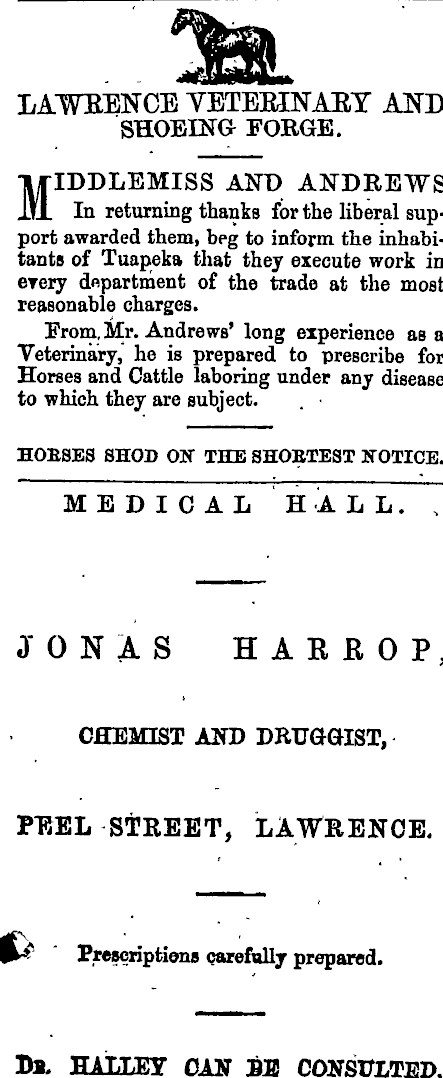 LAWRENCE VETERINARY AND SHOEING FORGE.

MIDDLEMISS AND ANDREWS In returning thanks for the liberal support awarded them, beg to inform the inhabitants of Tuapeka that they execute work in every department of the trade at the most reasonable charges.

From Mr. Andrews' long experience as a Veterinary, he is prepared to prescribe for Horses and Cattle laboring under any disease to which they are subject.

HORSES SHOD ON THE SHORTEST NOTICE.

MEDICAL HALL.

JONAS HARROP,

CHEMIST AND DRUGGIST,

PEEL STREET, LAWRENCE.

Prescriptions carefully prepared.

DR. HALLEY CAN BE CONSULTED.